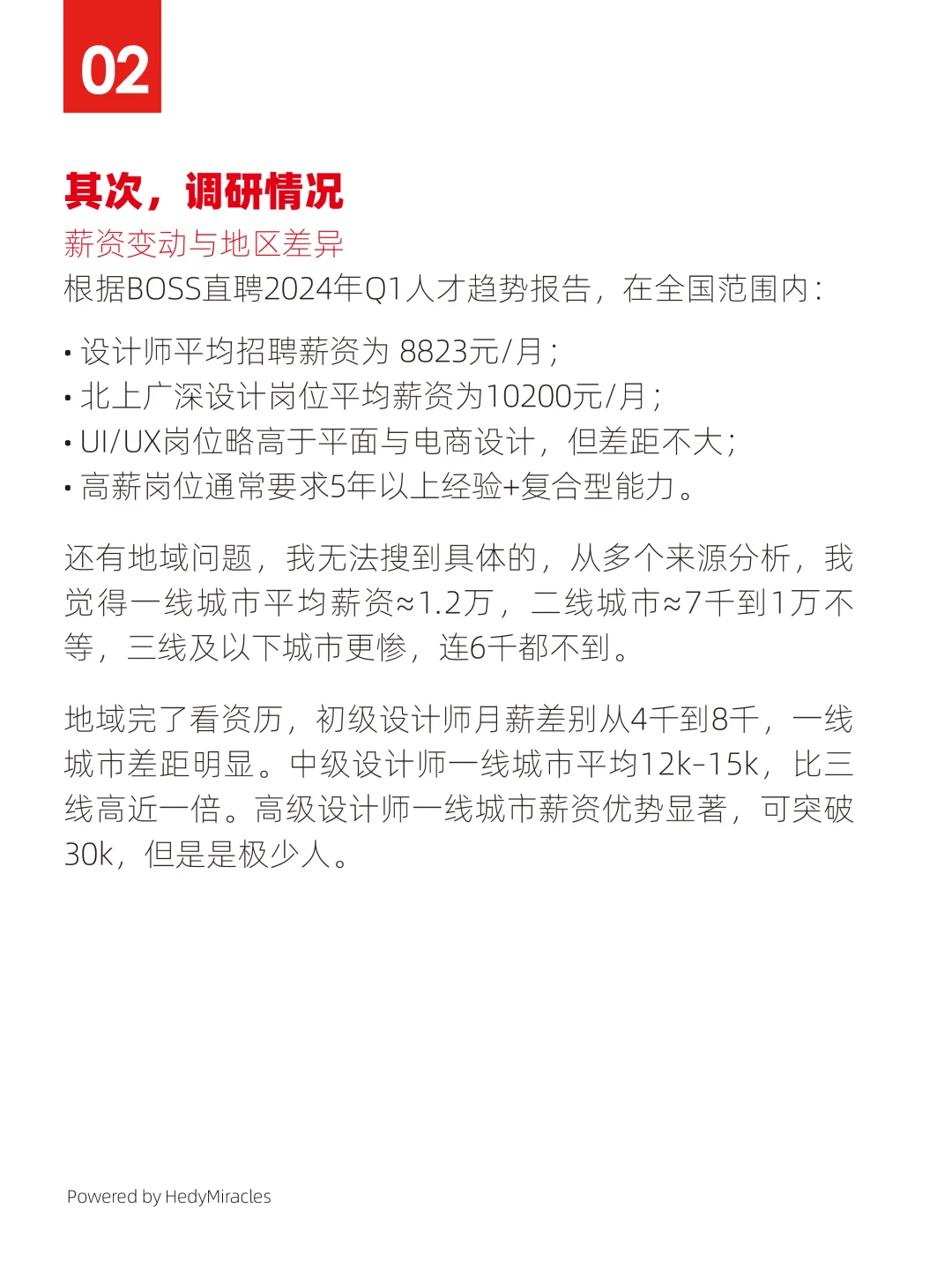 02

其次，调研情况

薪资变动与地区差异

根据BOSS直聘2024年Q1人才趋势报告，在全国范围内：

• 设计师平均招聘薪资为 8823元/月；
• 北上广深设计岗位平均薪资为10200元/月；
• UI/UX岗位略高于平面与电商设计，但差距不大；
• 高薪岗位通常要求5年以上经验+复合型能力。

还有地域问题，我无法搜到具体的，从多个来源分析，我觉得一线城市平均薪资≈1.2万，二线城市≈7千到1万不等，三线及以下城市更惨，连6千都不到。

地域完了看资历，初级设计师月薪差别从4千到8千，一线城市差距明显。中级设计师一线城市平均12k-15k，比三线高近一倍。高级设计师一线城市薪资优势显著，可突破30k，但是是极少人。

Powered by HedyMiracles